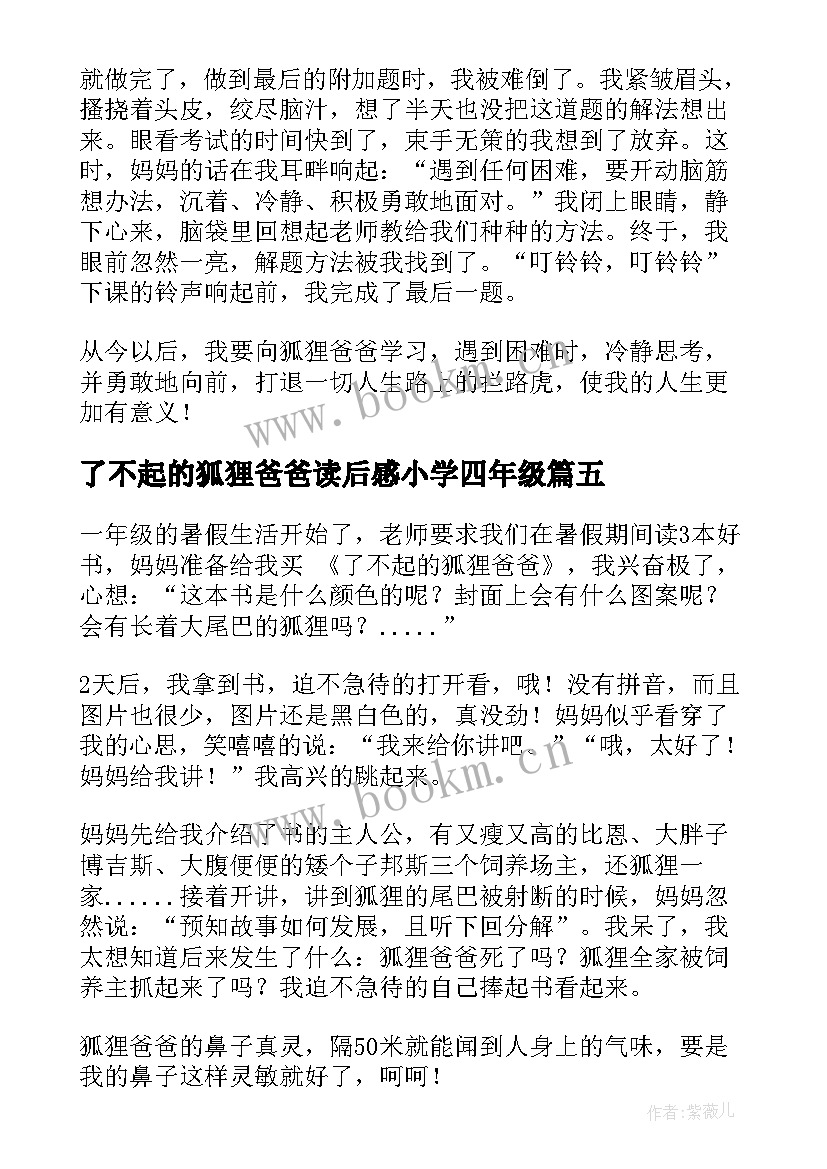 就做完了，做到最后的附加题时，我被难倒了。我紧皱眉头，搔挠着头皮，绞尽脑汁，想了半天也没把这道题的解法想出来。眼看考试的时间快到了，束手无策的我想到了放弃。这时，妈妈的话在我耳畔响起：“遇到任何困难，要开动脑筋想办法，沉着、冷静、积极勇敢地面对。”我闭上眼睛，静下心来，脑袋里回想起老师教给我们种种的方法。终于，我眼前忽然一亮，解题方法被我找到了。“叮铃铃，叮铃铃”下课的铃声响起前，我完成了最后一题。

从今以后，我要向狐狸爸爸学习，遇到困难时，冷静思考，并勇敢地向前，打退一切人生路上的拦路虎，使我的人生更加有意义！

www.bookm.cn

了不起的狐狸爸爸读后感小学四年级篇五

一年级的暑假生活开始了，老师要求我们在暑假期间读3本好书，妈妈准备给我买 《了不起的狐狸爸爸》，我兴奋极了，心想：“这本书是什么颜色的呢？封面上会有什么图案呢？会有长着大尾巴的狐狸吗？.....”

2天后，我拿到书，迫不急待的打开看，哦！没有拼音，而且图片也很少，图片还是黑白色的，真没劲！妈妈似乎看穿了我的心思，笑嘻嘻的说：“我来给你讲吧。”“哦，太好了！妈妈给我讲！”我高兴的跳起来。

www.bookm.cn

妈妈先给我介绍了书的主人公，有又瘦又高的比恩、大胖子博吉斯、大腹便便的矮个子邦斯三个饲养场主，还狐狸一家......接着开讲，讲到狐狸的尾巴被射断的时候，妈妈忽然说：“预知故事如何发展，且听下回分解”。我呆了，我太想知道后来发生了什么：狐狸爸爸死了吗？狐狸全家被饲养主抓起来了吗？我迫不急待的自己捧起书看起来。

狐狸爸爸的鼻子真灵，隔50米就能闻到人身上的气味，要是我的鼻子这样灵敏就好了，呵呵！

作者:紫薇儿